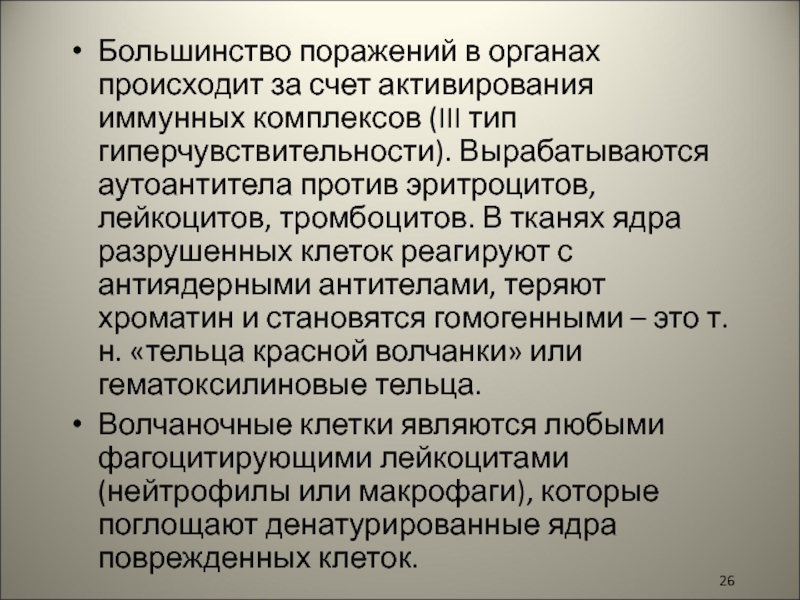 • Большинство поражений в органах происходит за счет активирования иммунных комплексов (III тип гиперчувствительности). Вырабатываются аутоантитела против эритроцитов, лейкоцитов, тромбоцитов. В тканях ядра разрушенных клеток реагируют с антиядерными антителами, теряют хроматин и становятся гомогенными – это т. н. «тельца красной волчанки» или гематоксилиновые тельца.

• Волчаночные клетки являются любыми фагоцитирующими лейкоцитами (нейтрофилы или макрофаги), которые поглощают денатурированные ядра поврежденных клеток.

26